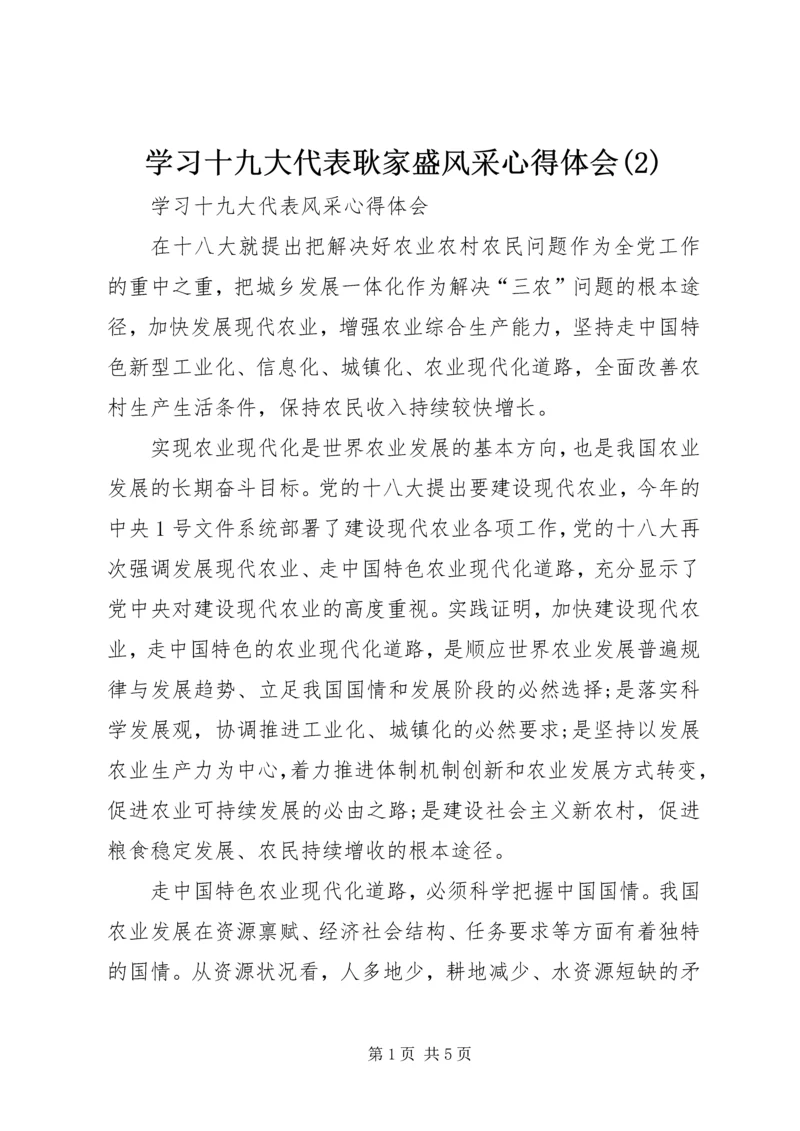 学习十九大代表耿家盛风采心得体会(2)

学习十九大代表风采心得体会

在十八大就提出把解决好农业农村农民问题作为全党工作的重中之重，把城乡发展一体化作为解决“三农”问题的根本途径，加快发展现代农业，增强农业综合生产能力，坚持走中国特色新型工业化、信息化、城镇化、农业现代化道路，全面改善农村生产生活条件，保持农民收入持续较快增长。

实现农业现代化是世界农业发展的基本方向，也是我国农业发展的长期奋斗目标。党的十八大提出要建设现代农业，今年的中央1号文件系统部署了建设现代农业各项工作，党的十八大再次强调发展现代农业、走中国特色农业现代化道路，充分显示了党中央对建设现代农业的高度重视。实践证明，加快建设现代农业，走中国特色的农业现代化道路，是顺应世界农业发展普遍规律与发展趋势、立足我国国情和发展阶段的必然选择；是落实科学发展观，协调推进工业化、城镇化的必然要求；是坚持以发展农业生产力为中心，着力推进体制机制创新和农业发展方式转变，促进农业可持续发展的必由之路；是建设社会主义新农村，促进粮食稳定发展、农民持续增收的根本途径。

走中国特色农业现代化道路，必须科学把握中国国情。我国农业发展在资源禀赋、经济社会结构、任务要求等方面有着独特的国情。从资源状况看，人多地少，耕地减少、水资源短缺的矛

第1页 共5页